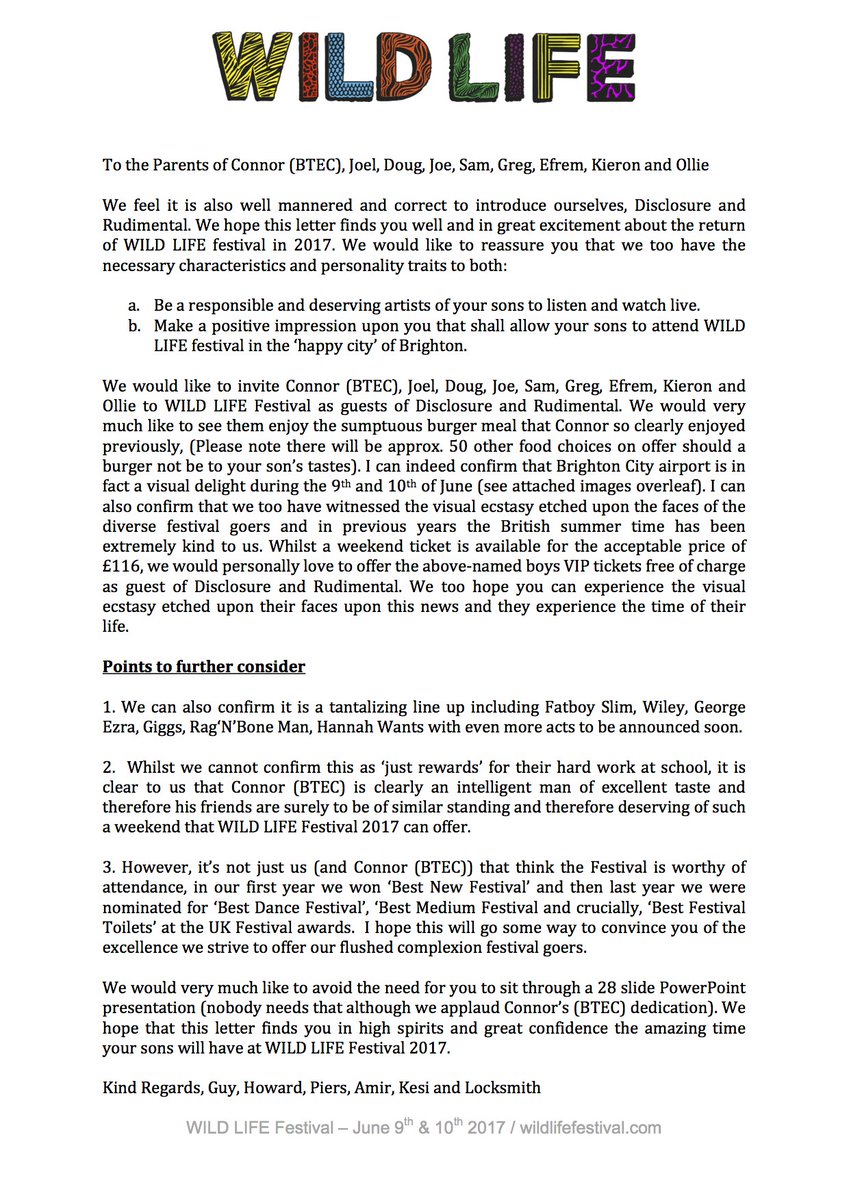 WILD LIFE

To the Parents of Connor (BTEC), Joel, Doug, Joe, Sam, Greg, Efrem, Kieron and Ollie

We feel it is also well mannered and correct to introduce ourselves, Disclosure and Rudimental. We hope this letter finds you well and in great excitement about the return of WILD LIFE festival in 2017. We would like to reassure you that we too have the necessary characteristics and personality traits to both:

a. Be a responsible and deserving artists of your sons to listen and watch live.
b. Make a positive impression upon you that shall allow your sons to attend WILD LIFE festival in the 'happy city' of Brighton.

We would like to invite Connor (BTEC), Joel, Doug, Joe, Sam, Greg, Efrem, Kieron and Ollie to WILD LIFE Festival as guests of Disclosure and Rudimental. We would very much like to see them enjoy the sumptuous burger meal that Connor so clearly enjoyed previously, (Please note there will be approx. 50 other food choices on offer should a burger not be to your son's tastes). I can indeed confirm that Brighton City airport is in fact a visual delight during the 9$^{th}$ and 10$^{th}$ of June (see attached images overleaf). I can also confirm that we too have witnessed the visual ecstasy etched upon the faces of the diverse festival goers and in previous years the British summer time has been extremely kind to us. Whilst a weekend ticket is available for the acceptable price of £116, we would personally love to offer the above-named boys VIP tickets free of charge as guest of Disclosure and Rudimental. We too hope you can experience the visual ecstasy etched upon their faces upon this news and they experience the time of their life.

Points to further consider

1. We can also confirm it is a tantalizing line up including Fatboy Slim, Wiley, George Ezra, Giggs, Rag'N'Bone Man, Hannah Wants with even more acts to be announced soon.

2. Whilst we cannot confirm this as 'just rewards' for their hard work at school, it is clear to us that Connor (BTEC) is clearly an intelligent man of excellent taste and therefore his friends are surely to be of similar standing and therefore deserving of such a weekend that WILD LIFE Festival 2017 can offer.

3. However, it's not just us (and Connor (BTEC)) that think the Festival is worthy of attendance, in our first year we won 'Best New Festival' and then last year we were nominated for 'Best Dance Festival', 'Best Medium Festival and crucially, 'Best Festival Toilets' at the UK Festival awards. I hope this will go some way to convince you of the excellence we strive to offer our flushed complexion festival goers.

We would very much like to avoid the need for you to sit through a 28 slide PowerPoint presentation (nobody needs that although we applaud Connor's (BTEC) dedication). We hope that this letter finds you in high spirits and great confidence the amazing time your sons will have at WILD LIFE Festival 2017.

Kind Regards, Guy, Howard, Piers, Amir, Kesi and Locksmith

WILD LIFE Festival – June 9$^{th}$ & 10$^{th}$ 2017 / wildlifefestival.com